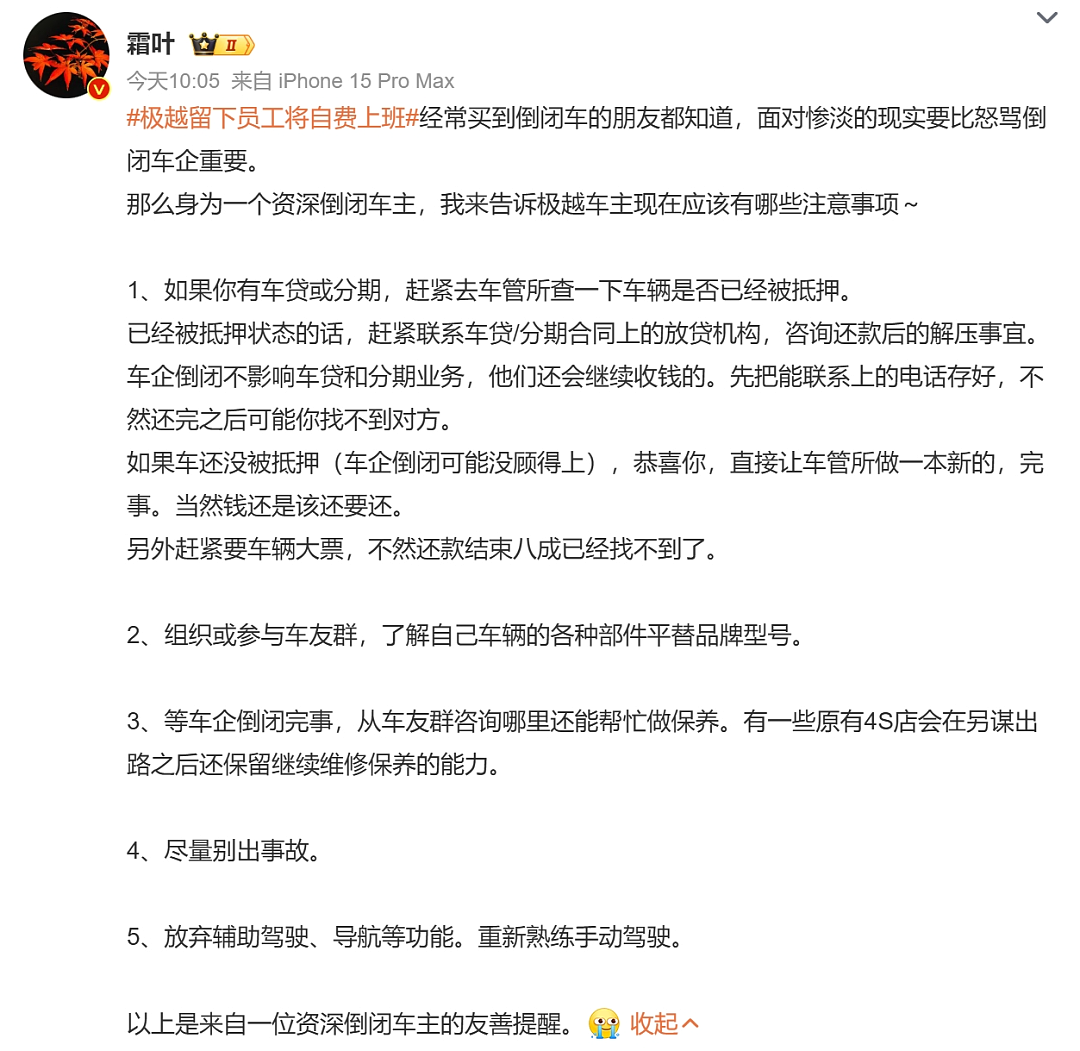 霜叶 II
今天10:05 来自 iPhone 15 Pro Max
#极越留下员工将自费上班#经常买到倒闭车的朋友都知道，面对惨淡的现实要比怒骂倒闭车企重要。
那么身为一个资深倒闭车主，我来告诉极越车主现在应该有哪些注意事项~

1、如果你有车贷或分期，赶紧去车管所查一下车辆是否已经被抵押。
已经被抵押状态的话，赶紧联系车贷/分期合同上的放贷机构，咨询还款后的解压事宜。
车企倒闭不影响车贷和分期业务，他们还会继续收钱的。先把能联系上的电话存好，不然还完之后可能你找不到对方。
如果车还没被抵押（车企倒闭可能没顾得上），恭喜你，直接让车管所做一本新的，完事。当然钱还是该还要还。
另外赶紧要车辆大票，不然还款结束八成已经找不到了。

2、组织或参与车友群，了解自己车辆的各种部件平替品牌型号。

3、等车企倒闭完事，从车友群咨询哪里还能帮忙做保养。有一些原有4S店会在另谋出路之后还保留继续维修保养的能力。

4、尽量别出事故。

5、放弃辅助驾驶、导航等功能。重新熟练手动驾驶。

以上是来自一位资深倒闭车主的友善提醒。 收起